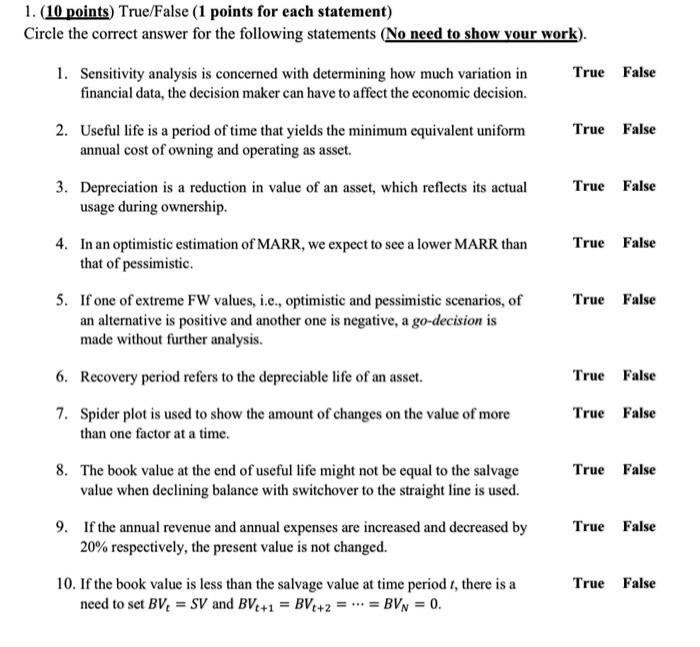 1. (10 points) True/False (1 points for each statement)
Circle the correct answer for the following statements (No need to show your work).

1. Sensitivity analysis is concerned with determining how much variation in financial data, the decision maker can have to affect the economic decision. True False

2. Useful life is a period of time that yields the minimum equivalent uniform annual cost of owning and operating as asset. True False

3. Depreciation is a reduction in value of an asset, which reflects its actual usage during ownership. True False

4. In an optimistic estimation of MARR, we expect to see a lower MARR than that of pessimistic. True False

5. If one of extreme FW values, i.e., optimistic and pessimistic scenarios, of an alternative is positive and another one is negative, a go-decision is made without further analysis. True False

6. Recovery period refers to the depreciable life of an asset. True False

7. Spider plot is used to show the amount of changes on the value of more than one factor at a time. True False

8. The book value at the end of useful life might not be equal to the salvage value when declining balance with switchover to the straight line is used. True False

9. If the annual revenue and annual expenses are increased and decreased by 20% respectively, the present value is not changed. True False

10. If the book value is less than the salvage value at time period $t$, there is a need to set $BV_t = SV$ and $BV_{t+1} = BV_{t+2} = \cdots = BV_N = 0$. True False